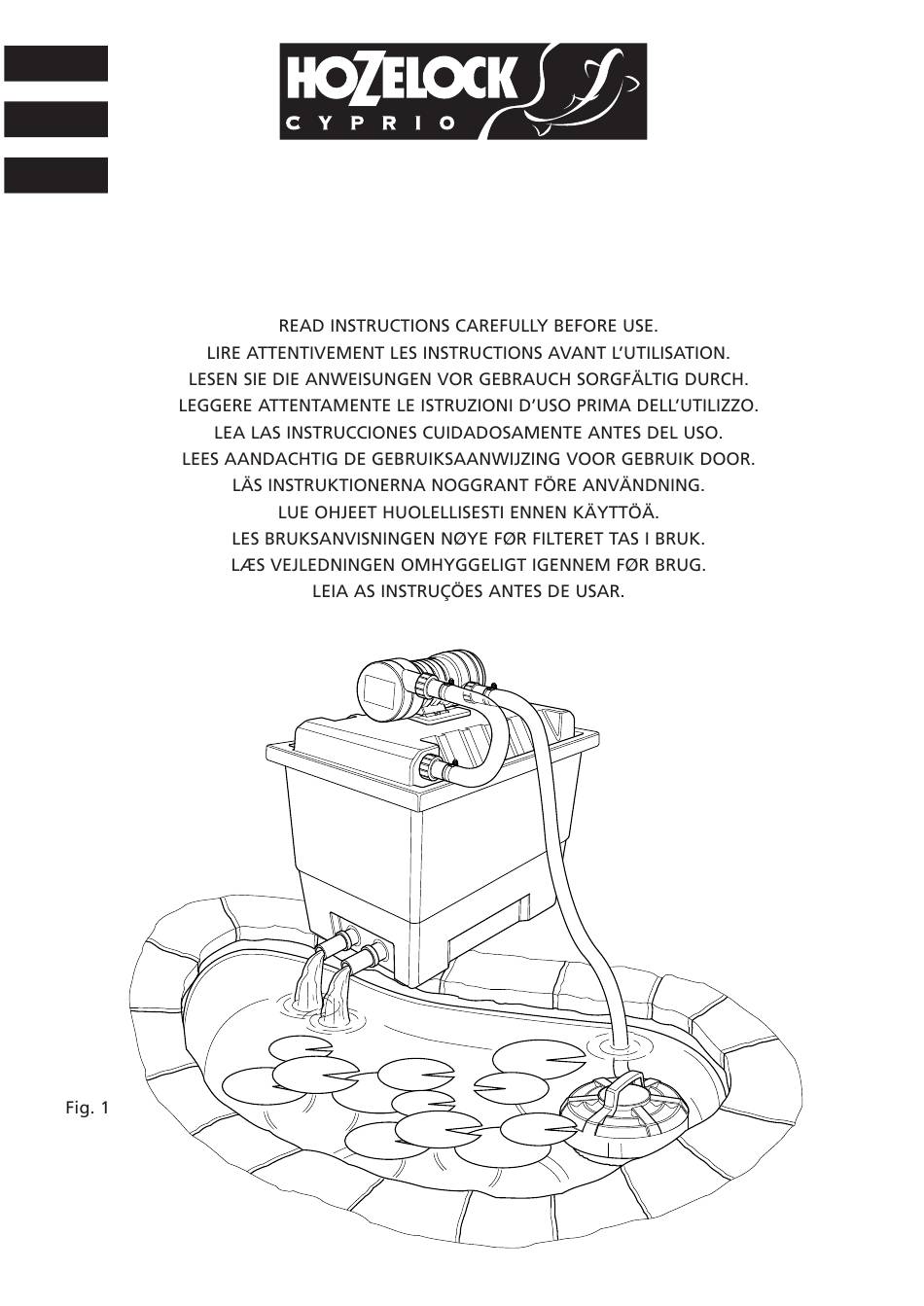 HOZELOCK
CYPRIO

READ INSTRUCTIONS CAREFULLY BEFORE USE.
LIRE ATTENTIVEMENT LES INSTRUCTIONS AVANT L'UTILISATION.
LESEN SIE DIE ANWEISUNGEN VOR GEBRAUCH SORGFÄLTIG DURCH.
LEGGERE ATTENTAMENTE LE ISTRUZIONI D'USO PRIMA DELL'UTILIZZO.
LEA LAS INSTRUCCIONES CUIDADOSAMENTE ANTES DEL USO.
LEES AANDACHTIG DE GEBRUIKSAANWIJZING VOOR GEBRUIK DOOR.
LÄS INSTRUKTIONERNA NOGGRANT FÖRE ANVÄNDNING.
LUE OHJEET HUOLELLISESTI ENNEN KÄYTTÖÄ.
LES BRUKSANVISNINGEN NØYE FØR FILTERET TAS I BRUK.
LÆS VEJLEDNINGEN OMHYGGELIGT IGENNEM FØR BRUG.
LEIA AS INSTRUÇÕES ANTES DE USAR.

Fig. 1